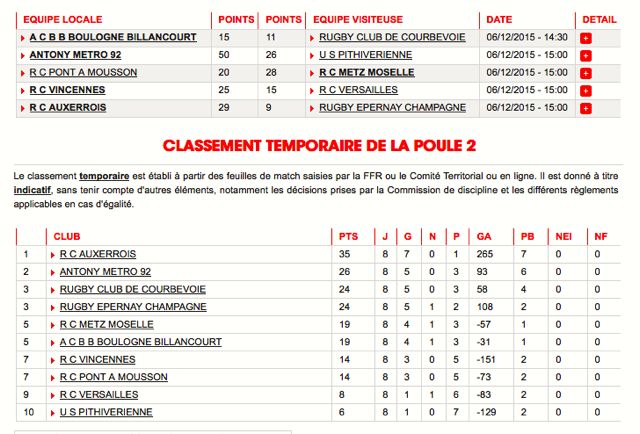 | EQUIPE LOCALE | POINTS | POINTS | EQUIPE VISITEUSE | DATE | DETAIL |
|---|---|---|---|---|---|
| A C B B BOULOGNE BILLANCOURT | 15 | 11 | RUGBY CLUB DE COURBEVOIE | 06/12/2015 - 14:30 | + |
| ANTONY METRO 92 | 50 | 26 | U S PITHIVERIENNE | 06/12/2015 - 15:00 | + |
| R C PONT A MOUSSON | 20 | 28 | R C METZ MOSELLE | 06/12/2015 - 15:00 | + |
| R C VINCENNES | 25 | 15 | R C VERSAILLES | 06/12/2015 - 15:00 | + |
| R C AUXERROIS | 29 | 9 | RUGBY EPERNAY CHAMPAGNE | 06/12/2015 - 15:00 | + |

CLASSEMENT TEMPORAIRE DE LA POULE 2

Le classement temporaire est établi à partir des feuilles de match saisies par la FFR ou le Comité Territorial ou en ligne. Il est donné à titre indicatif, sans tenir compte d'autres éléments, notamment les décisions prises par la Commission de discipline et les différents règlements applicables en cas d'égalité.

| | CLUB | PTS | J | G | N | P | GA | PB | NEI | NF |
|---|---|---|---|---|---|---|---|---|---|---|
| 1 | R C AUXERROIS | 35 | 8 | 7 | 0 | 1 | 265 | 7 | 0 | 0 |
| 2 | ANTONY METRO 92 | 26 | 8 | 5 | 0 | 3 | 93 | 6 | 0 | 0 |
| 3 | RUGBY CLUB DE COURBEVOIE | 24 | 8 | 5 | 0 | 3 | 58 | 4 | 0 | 0 |
| 3 | RUGBY EPERNAY CHAMPAGNE | 24 | 8 | 5 | 1 | 2 | 108 | 2 | 0 | 0 |
| 5 | R C METZ MOSELLE | 19 | 8 | 4 | 1 | 3 | -57 | 1 | 0 | 0 |
| 5 | A C B B BOULOGNE BILLANCOURT | 19 | 8 | 4 | 1 | 3 | -31 | 1 | 0 | 0 |
| 7 | R C VINCENNES | 14 | 8 | 3 | 0 | 5 | -151 | 2 | 0 | 0 |
| 7 | R C PONT A MOUSSON | 14 | 8 | 3 | 0 | 5 | -73 | 2 | 0 | 0 |
| 9 | R C VERSAILLES | 8 | 8 | 1 | 1 | 6 | -83 | 2 | 0 | 0 |
| 10 | U S PITHIVERIENNE | 6 | 8 | 1 | 0 | 7 | -129 | 2 | 0 | 0 |